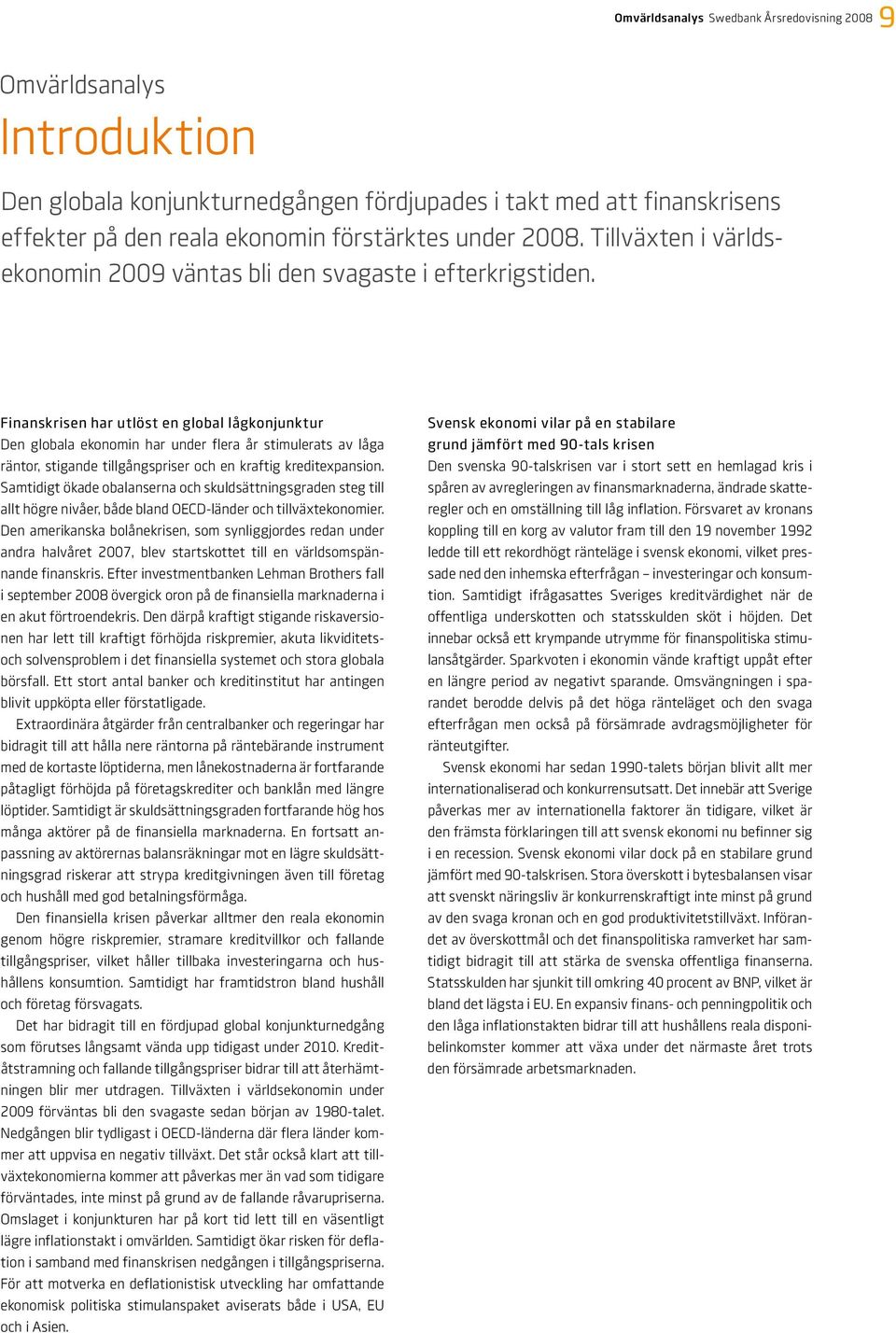 Omvärldsanalys Swedbank Årsredovisning 2008 9

Omvärldsanalys

Introduktion

Den globala konjunkturnedgången fördjupades i takt med att finanskrisens effekter på den reala ekonomin förstärktes under 2008. Tillväxten i världsekonomin 2009 väntas bli den svagaste i efterkrigstiden.

Finanskrisen har utlöst en global lågkonjunktur
Den globala ekonomin har under flera år stimulerats av låga räntor, stigande tillgångspriser och en kraftig kreditexpansion. Samtidigt ökade obalanserna och skuldsättningsgraden steg till allt högre nivåer, både bland OECD-länder och tillväxtekonomier. Den amerikanska bolånekrisen, som synliggjordes redan under andra halvåret 2007, blev startskottet till en världsomspännande finanskris. Efter investmentbanken Lehman Brothers fall i september 2008 övergick oron på de finansiella marknaderna i en akut förtroendekris. Den därpå kraftigt stigande riskaversionen har lett till kraftigt förhöjda riskpremier, akuta likviditets- och solvensproblem i det finansiella systemet och stora globala börsfall. Ett stort antal banker och kreditinstitut har antingen blivit uppköpta eller förstatligade.

Extraordinära åtgärder från centralbanker och regeringar har bidragit till att hålla nere räntorna på räntebärande instrument med de kortaste löptiderna, men lånekostnaderna är fortfarande påtagligt förhöjda på företagskrediter och banklån med längre löptider. Samtidigt är skuldsättningsgraden fortfarande hög hos många aktörer på de finansiella marknaderna. En fortsatt anpassning av aktörernas balansräkningar mot en lägre skuldsättningsgrad riskerar att strypa kreditgivningen även till företag och hushåll med god betalningsförmåga.

Den finansiella krisen påverkar alltmer den reala ekonomin genom högre riskpremier, stramare kreditvillkor och fallande tillgångspriser, vilket håller tillbaka investeringarna och hushållens konsumtion. Samtidigt har framtidstron bland hushåll och företag försvagats.

Det har bidragit till en fördjupad global konjunkturnedgång som förutses långsamt vända upp tidigast under 2010. Kreditåtstramning och fallande tillgångspriser bidrar till att återhämtningen blir mer utdragen. Tillväxten i världsekonomin under 2009 förväntas bli den svagaste sedan början av 1980-talet. Nedgången blir tydligast i OECD-länderna där flera länder kommer att uppvisa en negativ tillväxt. Det står också klart att tillväxtekonomierna kommer att påverkas mer än vad som tidigare förväntades, inte minst på grund av de fallande råvarupriserna. Omslaget i konjunkturen har på kort tid lett till en väsentligt lägre inflationstakt i omvärlden. Samtidigt ökar risken för deflation i samband med finanskrisen nedgången i tillgångspriserna. För att motverka en deflationistisk utveckling har omfattande ekonomisk politiska stimulanspaket aviserats både i USA, EU och i Asien.

Svensk ekonomi vilar på en stabilare grund jämfört med 90-tals krisen
Den svenska 90-talskrisen var i stort sett en hemlagad kris i spåren av avregleringen av finansmarknaderna, ändrade skatteregler och en omställning till låg inflation. Försvaret av kronans koppling till en korg av valutor fram till den 19 november 1992 ledde till ett rekordhögt ränteläge i svensk ekonomi, vilket pressade ned den inhemska efterfrågan – investeringar och konsumtion. Samtidigt ifrågasattes Sveriges kreditvärdighet när de offentliga underskotten och statsskulden sköt i höjden. Det innebar också ett krympande utrymme för finanspolitiska stimulansåtgärder. Sparkvoten i ekonomin vände kraftigt uppåt efter en längre period av negativt sparande. Omsvängningen i sparandet berodde delvis på det höga ränteläget och den svaga efterfrågan men också på försämrade avdragsmöjligheter för ränteutgifter.

Svensk ekonomi har sedan 1990-talets början blivit allt mer internationaliserad och konkurrensutsatt. Det innebär att Sverige påverkas mer av internationella faktorer än tidigare, vilket är den främsta förklaringen till att svensk ekonomi nu befinner sig i en recession. Svensk ekonomi vilar dock på en stabilare grund jämfört med 90-talskrisen. Stora överskott i bytesbalansen visar att svenskt näringsliv är konkurrenskraftigt inte minst på grund av den svaga kronan och en god produktivitetstillväxt. Införandet av överskottmål och det finanspolitiska ramverket har samtidigt bidragit till att stärka de svenska offentliga finanserna. Statsskulden har sjunkit till omkring 40 procent av BNP, vilket är bland det lägsta i EU. En expansiv finans- och penningpolitik och den låga inflationstakten bidrar till att hushållens reala disponibelinkomster kommer att växa under det närmaste året trots den försämrade arbetsmarknaden.